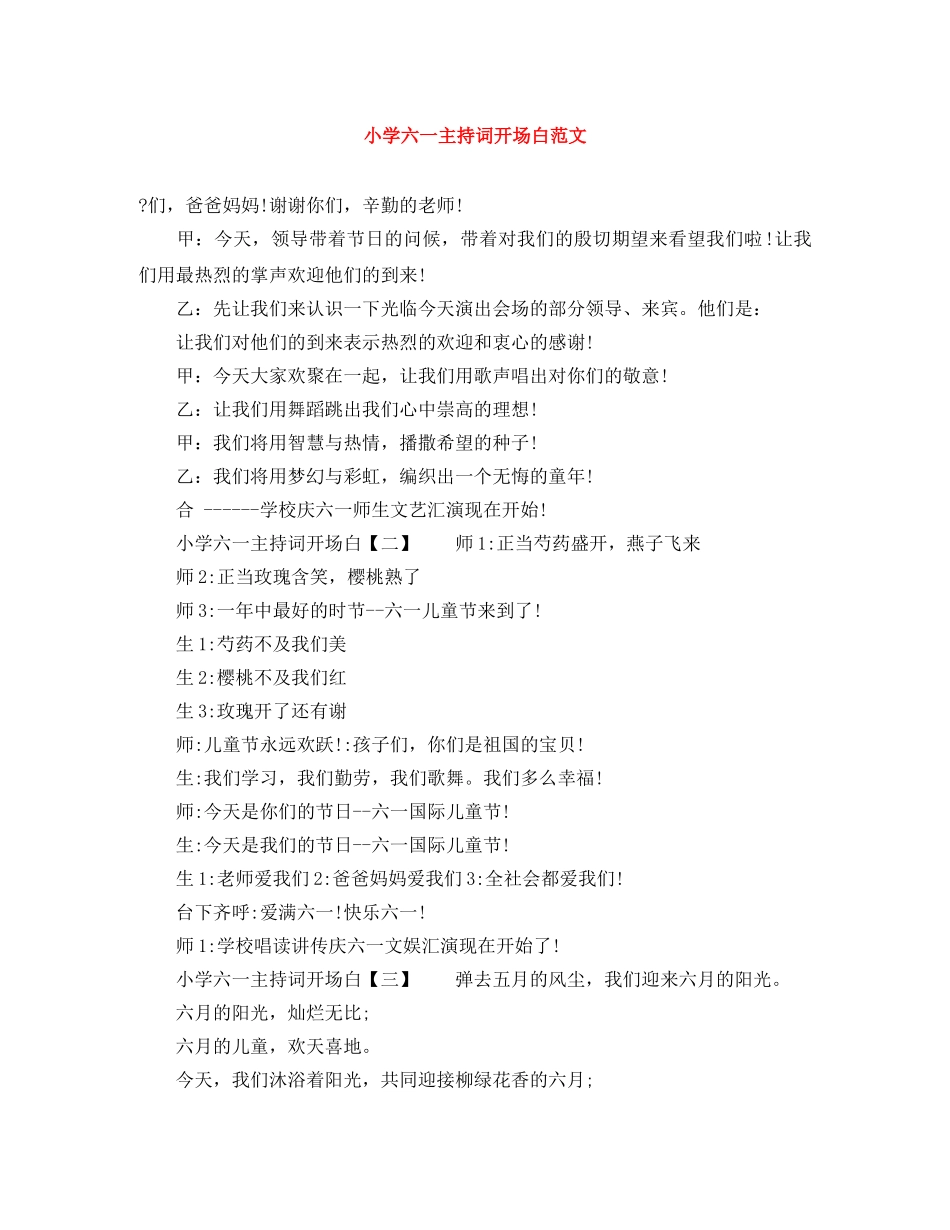 小学六一主持词开场白范文

?们，爸爸妈妈!谢谢你们，辛勤的老师!

甲：今天，领导带着节日的问候，带着对我们的殷切期望来看望我们啦!让我们用最热烈的掌声欢迎他们的到来!

乙：先让我们来认识一下光临今天演出会场的部分领导、来宾。他们是：

让我们对他们的到来表示热烈的欢迎和衷心的感谢!

甲：今天大家欢聚在一起，让我们用歌声唱出对你们的敬意!

乙：让我们用舞蹈跳出我们心中崇高的理想!

甲：我们将用智慧与热情，播撒希望的种子!

乙：我们将用梦幻与彩虹，编织出一个无悔的童年!

合 ------学校庆六一师生文艺汇演现在开始!

小学六一主持词开场白【二】　　师1:正当芍药盛开，燕子飞来

师2:正当玫瑰含笑，樱桃熟了

师3:一年中最好的时节--六一儿童节来到了!

生1:芍药不及我们美

生2:樱桃不及我们红

生3:玫瑰开了还有谢

师:儿童节永远欢跃!:孩子们，你们是祖国的宝贝!

生:我们学习，我们勤劳，我们歌舞。我们多么幸福!

师:今天是你们的节日--六一国际儿童节!

生:今天是我们的节日--六一国际儿童节!

生1:老师爱我们2:爸爸妈妈爱我们3:全社会都爱我们!

台下齐呼:爱满六一!快乐六一!

师1:学校唱读讲传庆六一文娱汇演现在开始了!

小学六一主持词开场白【三】　　弹去五月的风尘，我们迎来六月的阳光。

六月的阳光，灿烂无比;

六月的儿童，欢天喜地。

今天，我们沐浴着阳光，共同迎接柳绿花香的六月;